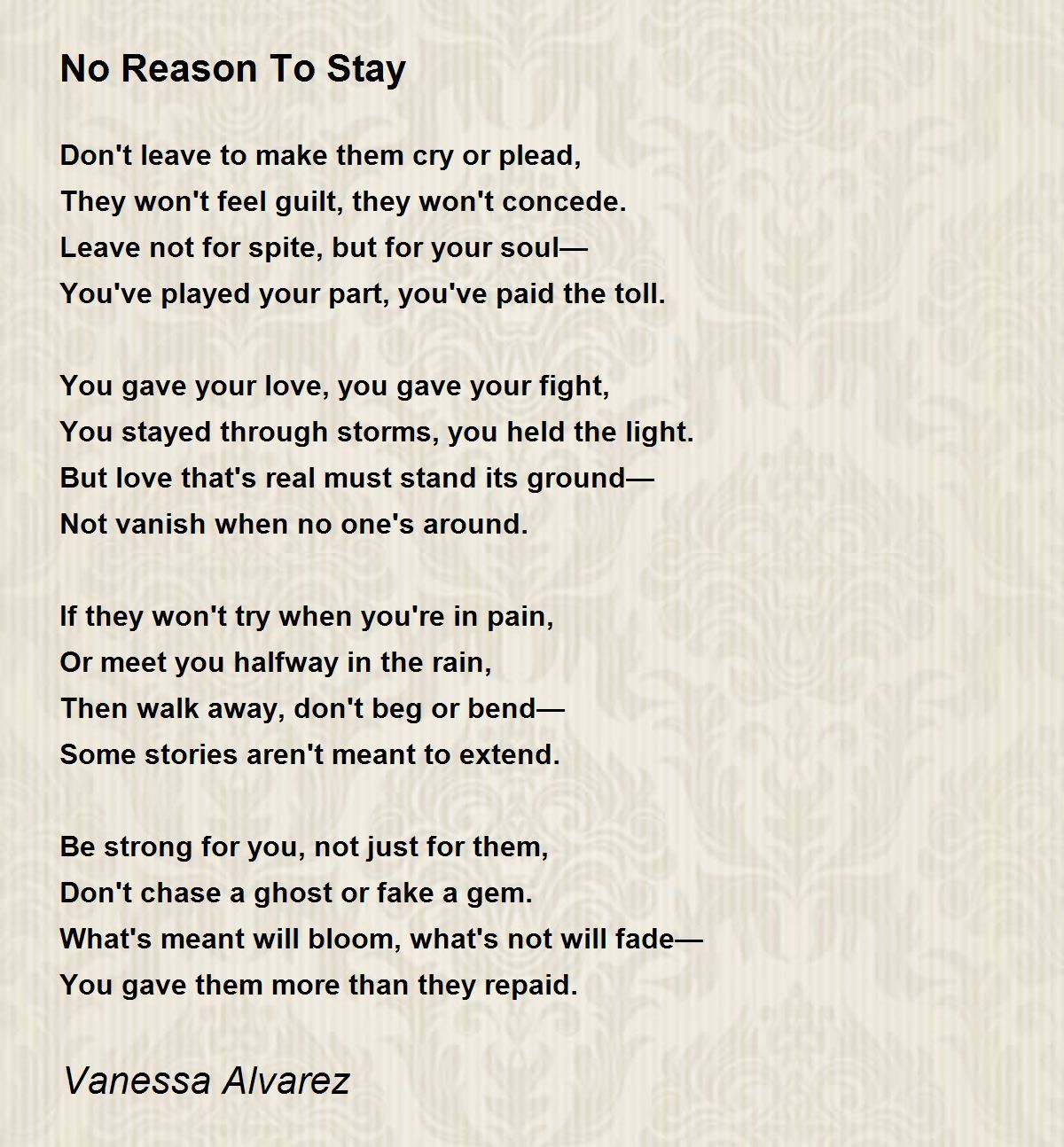 No Reason To Stay

Don't leave to make them cry or plead,
They won't feel guilt, they won't concede.
Leave not for spite, but for your soul—
You've played your part, you've paid the toll.

You gave your love, you gave your fight,
You stayed through storms, you held the light.
But love that's real must stand its ground—
Not vanish when no one's around.

If they won't try when you're in pain,
Or meet you halfway in the rain,
Then walk away, don't beg or bend—
Some stories aren't meant to extend.

Be strong for you, not just for them,
Don't chase a ghost or fake a gem.
What's meant will bloom, what's not will fade—
You gave them more than they repaid.

Vanessa Alvarez